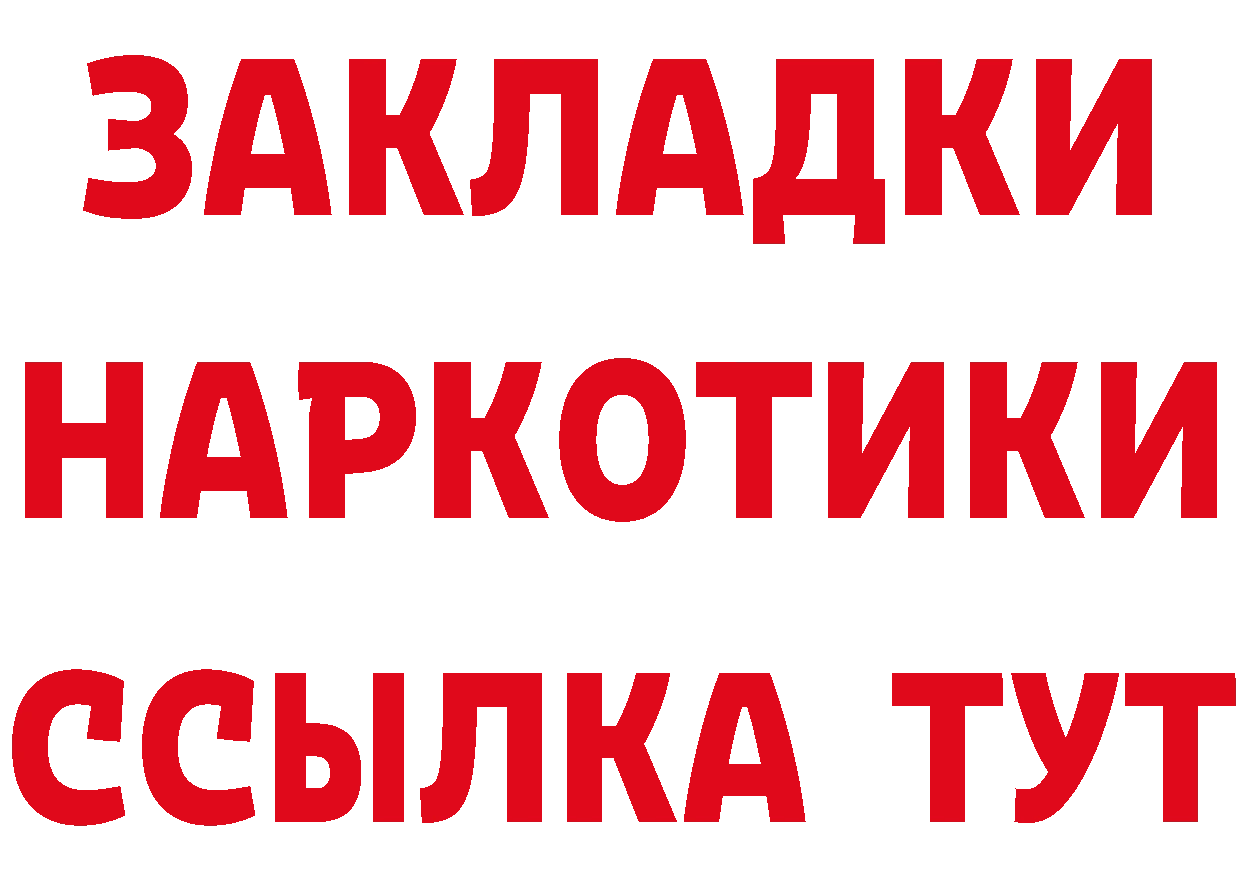 ЗАКЛАДКИ НАРКОТИКИ ССЫЛКА ТУТ